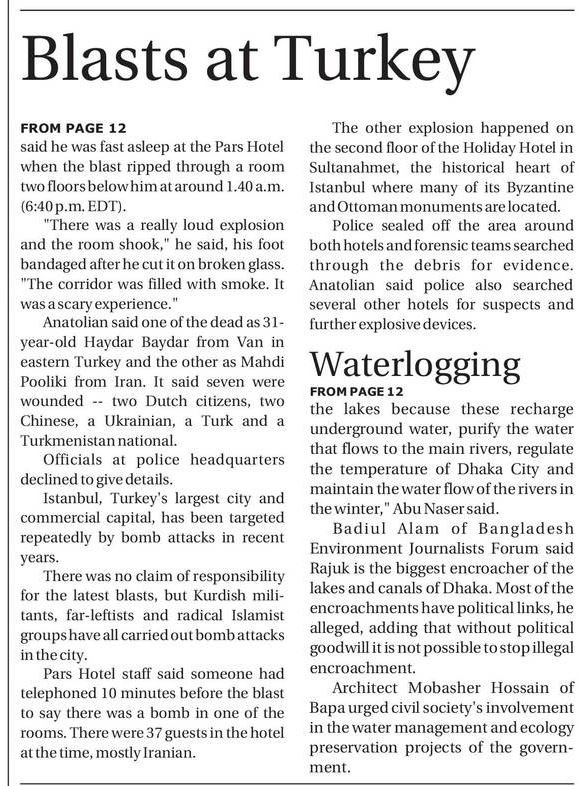 Blasts at Turkey

FROM PAGE 12
said he was fast asleep at the Pars Hotel when the blast ripped through a room two floors below him at around 1.40 a.m. (6:40 p.m. EDT).

"There was a really loud explosion and the room shook," he said, his foot bandaged after he cut it on broken glass. "The corridor was filled with smoke. It was a scary experience."

Anatolian said one of the dead as 31-year-old Haydar Baydar from Van in eastern Turkey and the other as Mahdi Pooliki from Iran. It said seven were wounded -- two Dutch citizens, two Chinese, a Ukrainian, a Turk and a Turkmenistan national.

Officials at police headquarters declined to give details.

Istanbul, Turkey's largest city and commercial capital, has been targeted repeatedly by bomb attacks in recent years.

There was no claim of responsibility for the latest blasts, but Kurdish militants, far-leftists and radical Islamist groups have all carried out bomb attacks in the city.

Pars Hotel staff said someone had telephoned 10 minutes before the blast to say there was a bomb in one of the rooms. There were 37 guests in the hotel at the time, mostly Iranian.

The other explosion happened on the second floor of the Holiday Hotel in Sultanahmet, the historical heart of Istanbul where many of its Byzantine and Ottoman monuments are located.

Police sealed off the area around both hotels and forensic teams searched through the debris for evidence. Anatolian said police also searched several other hotels for suspects and further explosive devices.

Waterlogging

FROM PAGE 12
the lakes because these recharge underground water, purify the water that flows to the main rivers, regulate the temperature of Dhaka City and maintain the water flow of the rivers in the winter," Abu Naser said.

Badiul Alam of Bangladesh Environment Journalists Forum said Rajuk is the biggest encroacher of the lakes and canals of Dhaka. Most of the encroachments have political links, he alleged, adding that without political goodwill it is not possible to stop illegal encroachment.

Architect Mobasher Hossain of Bapa urged civil society's involvement in the water management and ecology preservation projects of the government.